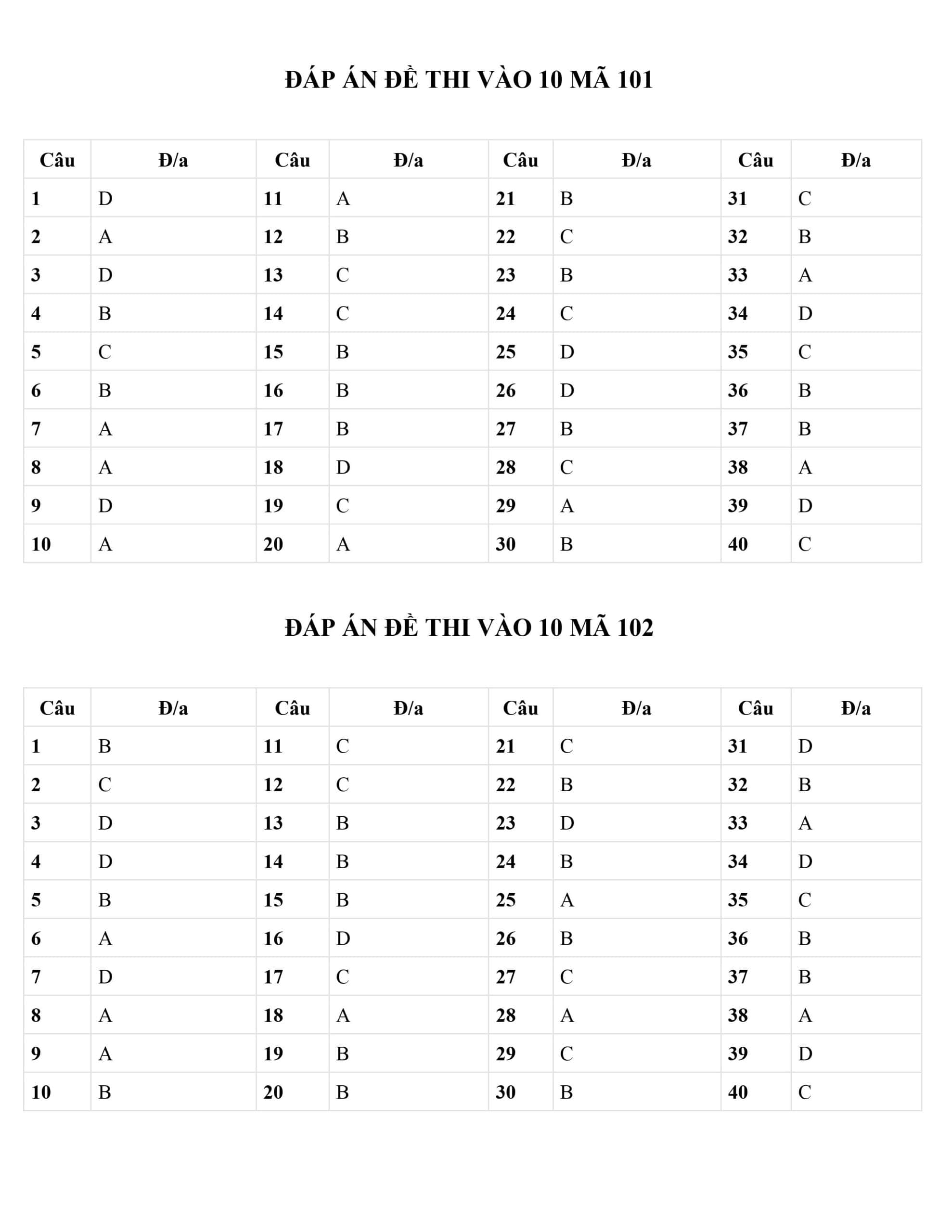 ĐÁP ÁN ĐỀ THI VÀO 10 MÃ 101

| Câu | Đ/a | Câu | Đ/a | Câu | Đ/a | Câu | Đ/a |
|---|---|---|---|---|---|---|---|
| 1 | D | 11 | A | 21 | B | 31 | C |
| 2 | A | 12 | B | 22 | C | 32 | B |
| 3 | D | 13 | C | 23 | B | 33 | A |
| 4 | B | 14 | C | 24 | C | 34 | D |
| 5 | C | 15 | B | 25 | D | 35 | C |
| 6 | B | 16 | B | 26 | D | 36 | B |
| 7 | A | 17 | B | 27 | B | 37 | B |
| 8 | A | 18 | D | 28 | C | 38 | A |
| 9 | D | 19 | C | 29 | A | 39 | D |
| 10 | A | 20 | A | 30 | B | 40 | C |

ĐÁP ÁN ĐỀ THI VÀO 10 MÃ 102

| Câu | Đ/a | Câu | Đ/a | Câu | Đ/a | Câu | Đ/a |
|---|---|---|---|---|---|---|---|
| 1 | B | 11 | C | 21 | C | 31 | D |
| 2 | C | 12 | C | 22 | B | 32 | B |
| 3 | D | 13 | B | 23 | D | 33 | A |
| 4 | D | 14 | B | 24 | B | 34 | D |
| 5 | B | 15 | B | 25 | A | 35 | C |
| 6 | A | 16 | D | 26 | B | 36 | B |
| 7 | D | 17 | C | 27 | C | 37 | B |
| 8 | A | 18 | A | 28 | A | 38 | A |
| 9 | A | 19 | B | 29 | C | 39 | D |
| 10 | B | 20 | B | 30 | B | 40 | C |